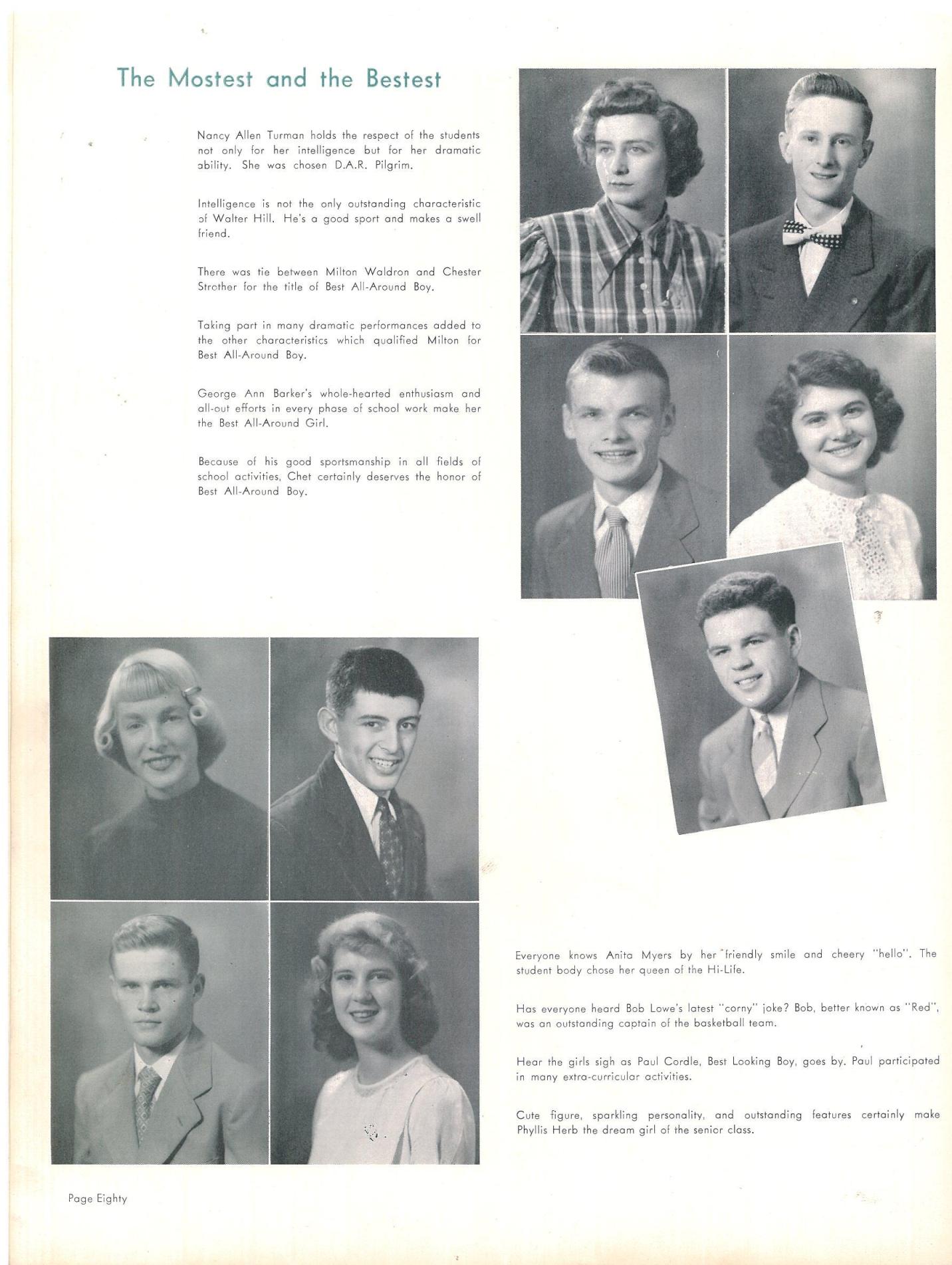 The Mostest and the Bestest

Nancy Allen Turman holds the respect of the students not only for her intelligence but for her dramatic ability. She was chosen D.A.R. Pilgrim.

Intelligence is not the only outstanding characteristic of Walter Hill. He's a good sport and makes a swell friend.

There was tie between Milton Waldron and Chester Strother for the title of Best All-Around Boy.

Taking part in many dramatic performances added to the other characteristics which qualified Milton for Best All-Around Boy.

George Ann Barker's whole-hearted enthusiasm and all-out efforts in every phase of school work make her the Best All-Around Girl.

Because of his good sportsmanship in all fields of school activities, Chet certainly deserves the honor of Best All-Around Boy.

Everyone knows Anita Myers by her friendly smile and cheery "hello". The student body chose her queen of the Hi-Life.

Has everyone heard Bob Lowe's latest "corny" joke? Bob, better known as "Red", was an outstanding captain of the basketball team.

Hear the girls sigh as Paul Cordle, Best Looking Boy, goes by. Paul participated in many extra-curricular activities.

Cute figure, sparkling personality, and outstanding features certainly make Phyllis Herb the dream girl of the senior class.

Page Eighty